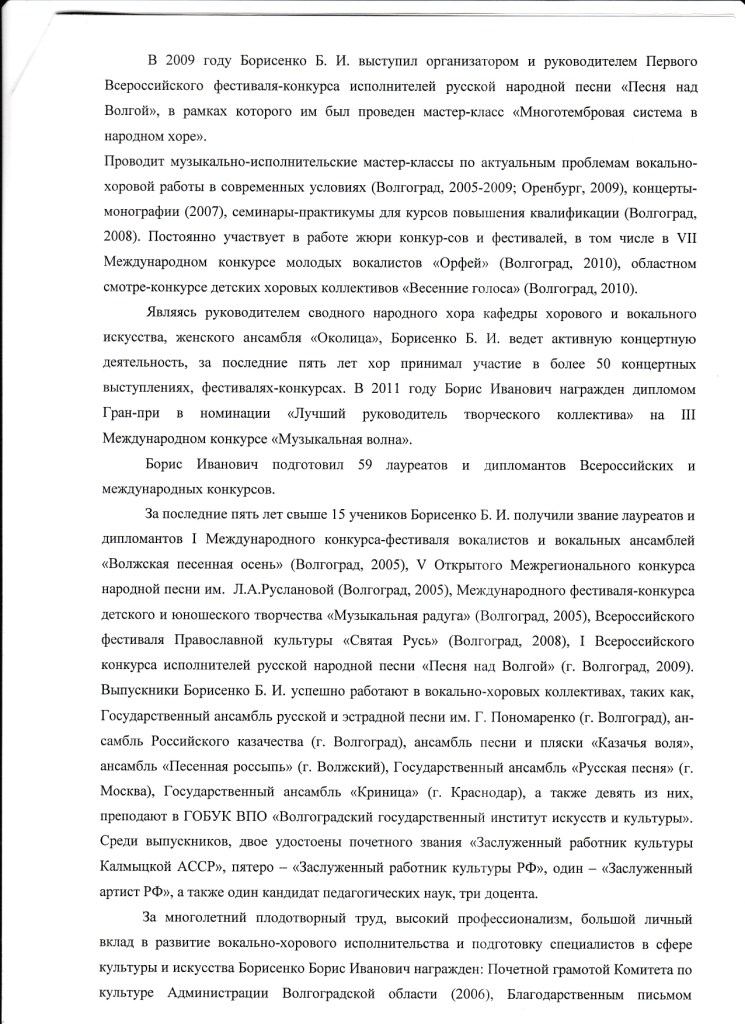 В 2009 году Борисенко Б. И. выступил организатором и руководителем Первого Всероссийского фестиваля-конкурса исполнителей русской народной песни «Песня над Волгой», в рамках которого им был проведен мастер-класс «Многотембровая система в народном хоре».

Проводит музыкально-исполнительские мастер-классы по актуальным проблемам вокально-хоровой работы в современных условиях (Волгоград, 2005-2009; Оренбург, 2009), концерты-монографии (2007), семинары-практикумы для курсов повышения квалификации (Волгоград, 2008). Постоянно участвует в работе жюри конкур-сов и фестивалей, в том числе в VII Международном конкурсе молодых вокалистов «Орфей» (Волгоград, 2010), областном смотре-конкурсе детских хоровых коллективов «Весенние голоса» (Волгоград, 2010).

Являясь руководителем сводного народного хора кафедры хорового и вокального искусства, женского ансамбля «Околица», Борисенко Б. И. ведет активную концертную деятельность, за последние пять лет хор принимал участие в более 50 концертных выступлениях, фестивалях-конкурсах. В 2011 году Борис Иванович награжден дипломом Гран-при в номинации «Лучший руководитель творческого коллектива» на III Международном конкурсе «Музыкальная волна».

Борис Иванович подготовил 59 лауреатов и дипломантов Всероссийских и международных конкурсов.

За последние пять лет свыше 15 учеников Борисенко Б. И. получили звание лауреатов и дипломантов I Международного конкурса-фестиваля вокалистов и вокальных ансамблей «Волжская песенная осень» (Волгоград, 2005), V Открытого Межрегионального конкурса народной песни им. Л.А.Руслановой (Волгоград, 2005), Международного фестиваля-конкурса детского и юношеского творчества «Музыкальная радуга» (Волгоград, 2005), Всероссийского фестиваля Православной культуры «Святая Русь» (Волгоград, 2008), I Всероссийского конкурса исполнителей русской народной песни «Песня над Волгой» (г. Волгоград, 2009). Выпускники Борисенко Б. И. успешно работают в вокально-хоровых коллективах, таких как, Государственный ансамбль русской и эстрадной песни им. Г. Пономаренко (г. Волгоград), ансамбль Российского казачества (г. Волгоград), ансамбль песни и пляски «Казачья воля», ансамбль «Песенная россыпь» (г. Волжский), Государственный ансамбль «Русская песня» (г. Москва), Государственный ансамбль «Криница» (г. Краснодар), а также девять из них, преподают в ГОБУК ВПО «Волгоградский государственный институт искусств и культуры». Среди выпускников, двое удостоены почетного звания «Заслуженный работник культуры Калмыцкой АССР», пятеро – «Заслуженный работник культуры РФ», один – «Заслуженный артист РФ», а также один кандидат педагогических наук, три доцента.

За многолетний плодотворный труд, высокий профессионализм, большой личный вклад в развитие вокально-хорового исполнительства и подготовку специалистов в сфере культуры и искусства Борисенко Борис Иванович награжден: Почетной грамотой Комитета по культуре Администрации Волгоградской области (2006), Благодарственным письмом